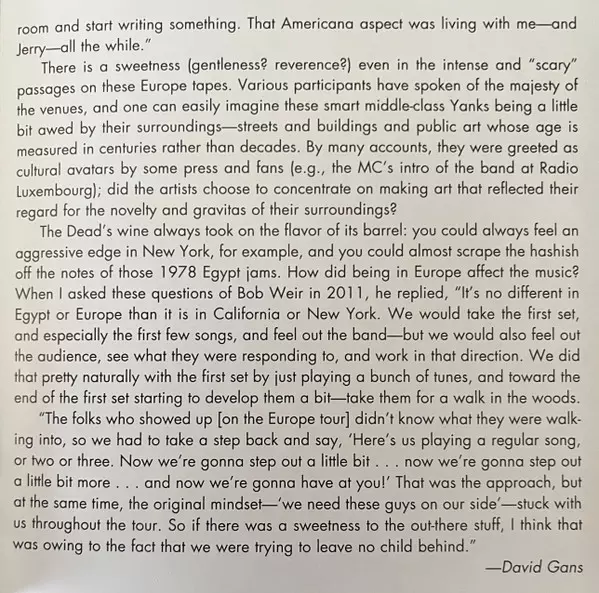 room and start writing something. That Americana aspect was living with me—and Jerry—all the while."

There is a sweetness (gentleness? reverence?) even in the intense and "scary" passages on these Europe tapes. Various participants have spoken of the majesty of the venues, and one can easily imagine these smart middle-class Yanks being a little bit awed by their surroundings—streets and buildings and public art whose age is measured in centuries rather than decades. By many accounts, they were greeted as cultural avatars by some press and fans (e.g., the MC's intro of the band at Radio Luxembourg); did the artists choose to concentrate on making art that reflected their regard for the novelty and gravitas of their surroundings?

The Dead's wine always took on the flavor of its barrel: you could always feel an aggressive edge in New York, for example, and you could almost scrape the hashish off the notes of those 1978 Egypt jams. How did being in Europe affect the music? When I asked these questions of Bob Weir in 2011, he replied, "It's no different in Egypt or Europe than it is in California or New York. We would take the first set, and especially the first few songs, and feel out the band—but we would also feel out the audience, see what they were responding to, and work in that direction. We did that pretty naturally with the first set by just playing a bunch of tunes, and toward the end of the first set starting to develop them a bit—take them for a walk in the woods.

"The folks who showed up [on the Europe tour] didn't know what they were walking into, so we had to take a step back and say, 'Here's us playing a regular song, or two or three. Now we're gonna step out a little bit . . . now we're gonna step out a little bit more . . . and now we're gonna have at you!' That was the approach, but at the same time, the original mindset—'we need these guys on our side'—stuck with us throughout the tour. So if there was a sweetness to the out-there stuff, I think that was owing to the fact that we were trying to leave no child behind."

—David Gans